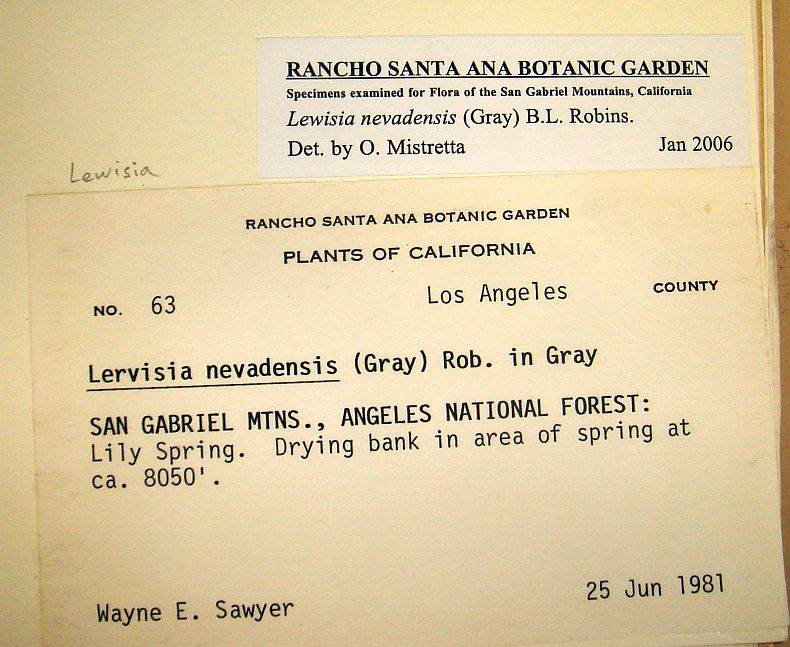 RANCHO SANTA ANA BOTANIC GARDEN
Specimens examined for Flora of the San Gabriel Mountains, California
Lewisia nevadensis (Gray) B.L. Robins.
Det. by O. Mistretta Jan 2006

Lewisia

RANCHO SANTA ANA BOTANIC GARDEN
PLANTS OF CALIFORNIA

NO. 63 Los Angeles COUNTY

Lervisia nevadensis (Gray) Rob. in Gray

SAN GABRIEL MTNS., ANGELES NATIONAL FOREST: Lily Spring. Drying bank in area of spring at ca. 8050'.

25 Jun 1981

Wayne E. Sawyer